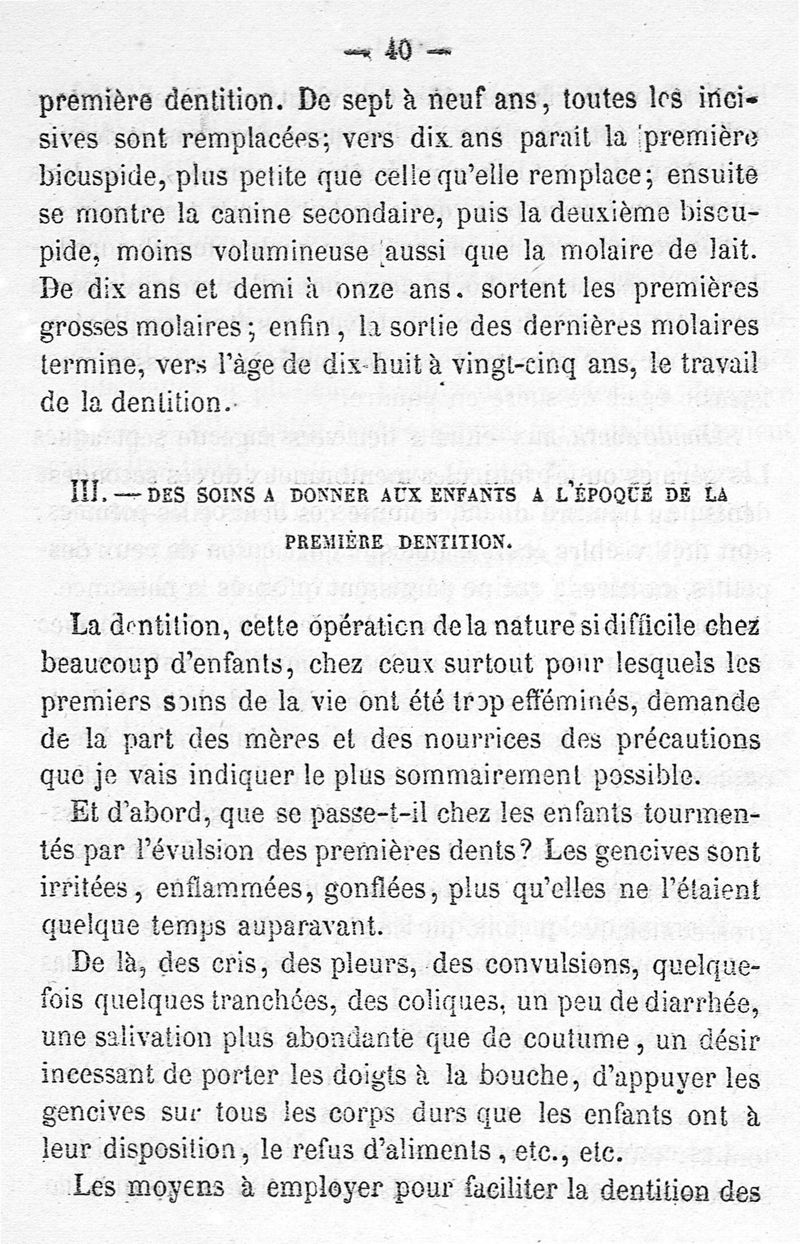 — 40 —

première dentition. De sept à neuf ans, toutes les incisives sont remplacées; vers dix ans parait la première bicuspide, plus petite que celle qu'elle remplace; ensuite se montre la canine secondaire, puis la deuxième biscupide, moins volumineuse aussi que la molaire de lait. De dix ans et demi à onze ans. sortent les premières grosses molaires; enfin, la sortie des dernières molaires termine, vers l'âge de dix-huit à vingt-cinq ans, le travail de la dentition.

III. — DES SOINS A DONNER AUX ENFANTS A L'ÉPOQUE DE LA PREMIÈRE DENTITION.

La dentition, cette opération de la nature si difficile chez beaucoup d'enfants, chez ceux surtout pour lesquels les premiers soins de la vie ont été trop efféminés, demande de la part des mères et des nourrices des précautions que je vais indiquer le plus sommairement possible.

Et d'abord, que se passe-t-il chez les enfants tourmentés par l'évulsion des premières dents? Les gencives sont irritées, enflammées, gonflées, plus qu'elles ne l'étaient quelque temps auparavant.

De là, des cris, des pleurs, des convulsions, quelquefois quelques tranchées, des coliques, un peu de diarrhée, une salivation plus abondante que de coutume, un désir incessant de porter les doigts à la bouche, d'appuyer les gencives sur tous les corps durs que les enfants ont à leur disposition, le refus d'aliments, etc., etc.

Les moyens à employer pour faciliter la dentition des